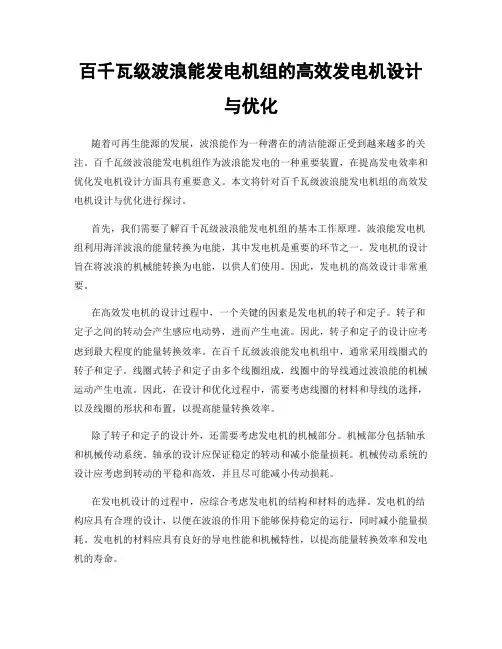 百千瓦级波浪能发电机组的高效发电机设计与优化

随着可再生能源的发展，波浪能作为一种潜在的清洁能源正受到越来越多的关注。百千瓦级波浪能发电机组作为波浪能发电的一种重要装置，在提高发电效率和优化发电机设计方面具有重要意义。本文将针对百千瓦级波浪能发电机组的高效发电机设计与优化进行探讨。

首先，我们需要了解百千瓦级波浪能发电机组的基本工作原理。波浪能发电机组利用海洋波浪的能量转换为电能，其中发电机是重要的环节之一。发电机的设计旨在将波浪的机械能转换为电能，以供人们使用。因此，发电机的高效设计非常重要。

在高效发电机的设计过程中，一个关键的因素是发电机的转子和定子。转子和定子之间的转动会产生感应电动势，进而产生电流。因此，转子和定子的设计应考虑到最大程度的能量转换效率。在百千瓦级波浪能发电机组中，通常采用线圈式的转子和定子。线圈式转子和定子由多个线圈组成，线圈中的导线通过波浪能的机械运动产生电流。因此，在设计和优化过程中，需要考虑线圈的材料和导线的选择，以及线圈的形状和布置，以提高能量转换效率。

除了转子和定子的设计外，还需要考虑发电机的机械部分。机械部分包括轴承和机械传动系统。轴承的设计应保证稳定的转动和减小能量损耗。机械传动系统的设计应考虑到转动的平稳和高效，并且尽可能减小传动损耗。

在发电机设计的过程中，应综合考虑发电机的结构和材料的选择。发电机的结构应具有合理的设计，以便在波浪的作用下能够保持稳定的运行，同时减小能量损耗。发电机的材料应具有良好的导电性能和机械特性，以提高能量转换效率和发电机的寿命。